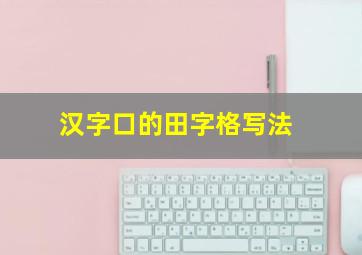 汉字口的田字格写法